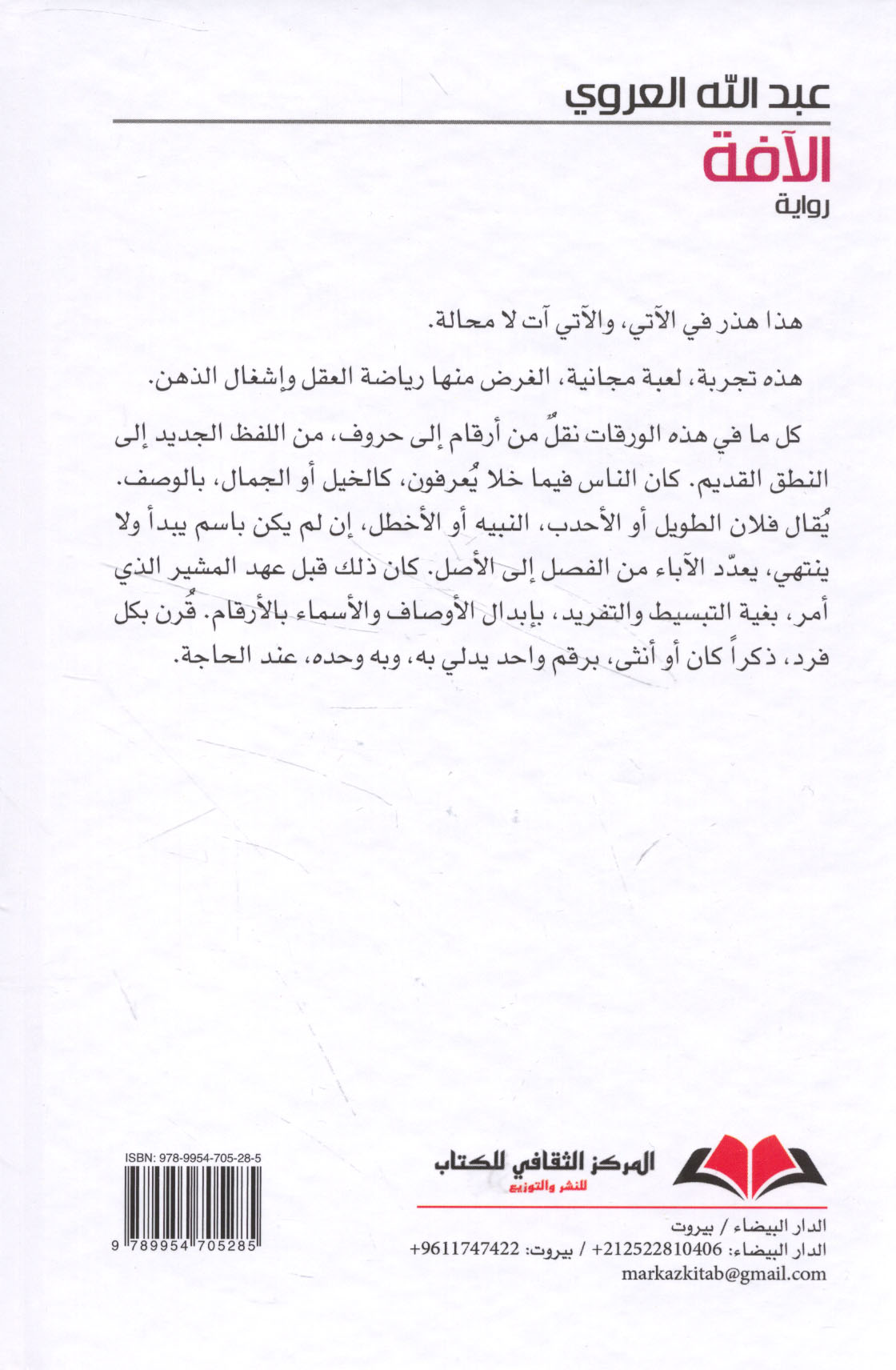 عبد الله العروي

الآفة

رواية

هذا هذر في الآتي، والآتي آت لا محالة.

هذه تجربة، لعبة مجانية، الغرض منها رياضة العقل وإشغال الذهن.

كل ما في هذه الورقات نقلٌ من أرقام إلى حروف، من اللفظ الجديد إلى النطق القديم. كان الناس فيما خلا يُعرفون، كالخيل أو الجمال، بالوصف. يُقال فلان الطويل أو الأحدب، النبيه أو الأخطل، إن لم يكن باسم يبدأ ولا ينتهي، يعدّد الآباء من الفصل إلى الأصل. كان ذلك قبل عهد المشير الذي أمر، بغية التبسيط والتفريد، بإبدال الأوصاف والأسماء بالأرقام. قُرن بكل فرد، ذكراً كان أو أنثى، برقم واحد يدلي به، وبه وحده، عند الحاجة.

ISBN: 978-9954-705-28-5

9 789954 705285

المركز الثقافي للكتاب

للنشر والتوزيع

الدار البيضاء / بيروت

الدار البيضاء: 212522810406+ / بيروت: 9611747422+

markazkitab@gmail.com